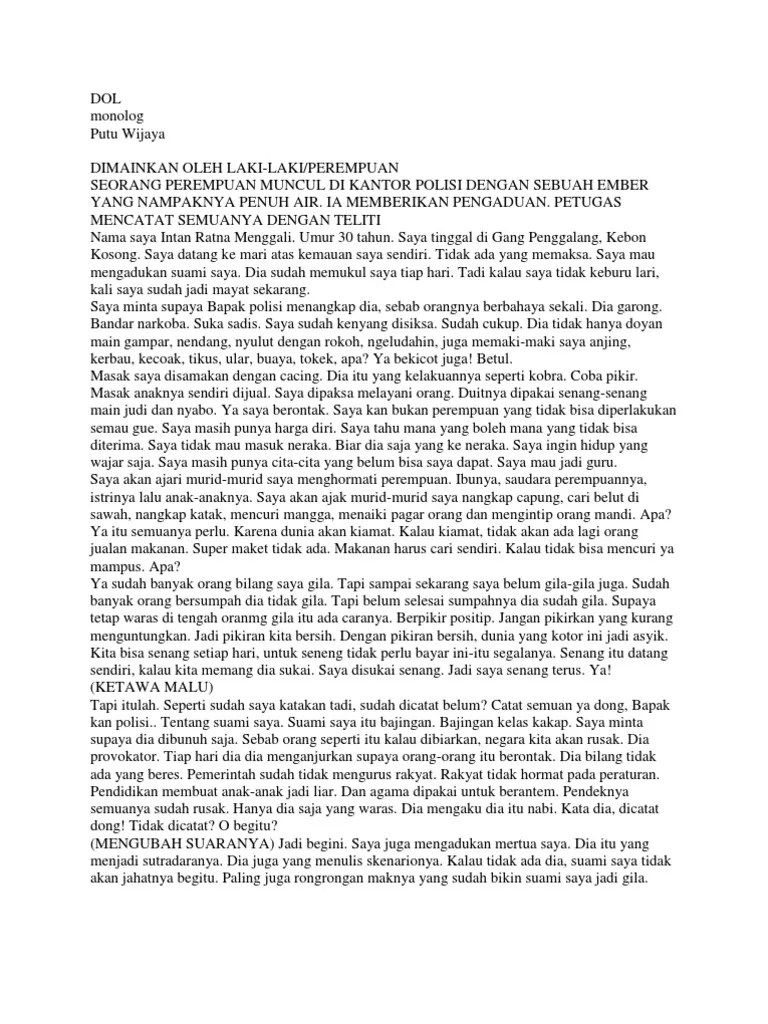 DOL
monolog
Putu Wijaya

DIMAINKAN OLEH LAKI-LAKI/PEREMPUAN
SEORANG PEREMPUAN MUNCUL DI KANTOR POLISI DENGAN SEBUAH EMBER YANG NAMPAKNYA PENUH AIR. IA MEMBERIKAN PENGADUAN. PETUGAS MENCATAT SEMUANYA DENGAN TELITI
Nama saya Intan Ratna Menggali. Umur 30 tahun. Saya tinggal di Gang Penggalang, Kebon Kosong. Saya datang ke mari atas kemauan saya sendiri. Tidak ada yang memaksa. Saya mau mengadukan suami saya. Dia sudah memukul saya tiap hari. Tadi kalau saya tidak keburu lari, kali saya sudah jadi mayat sekarang.
Saya minta supaya Bapak polisi menangkap dia, sebab orangnya berbahaya sekali. Dia garong. Bandar narkoba. Suka sadis. Saya sudah kenyang disiksa. Sudah cukup. Dia tidak hanya doyan main gampar, nendang, nyulut dengan rokoh, ngeludahin, juga memaki-maki saya anjing, kerbau, kecoak, tikus, ular, buaya, tokek, apa? Ya bekicot juga! Betul.
Masak saya disamakan dengan cacing. Dia itu yang kelakuannya seperti kobra. Coba pikir. Masak anaknya sendiri dijual. Saya dipaksa melayani orang. Duitnya dipakai senang-senang main judi dan nyabo. Ya saya berontak. Saya kan bukan perempuan yang tidak bisa diperlakukan semau gue. Saya masih punya harga diri. Saya tahu mana yang boleh mana yang tidak bisa diterima. Saya tidak mau masuk neraka. Biar dia saja yang ke neraka. Saya ingin hidup yang wajar saja. Saya masih punya cita-cita yang belum bisa saya dapat. Saya mau jadi guru.
Saya akan ajari murid-murid saya menghormati perempuan. Ibunya, saudara perempuannya, istrinya lalu anak-anaknya. Saya akan ajak murid-murid saya nangkap capung, cari belut di sawah, nangkap katak, mencuri mangga, menaiki pagar orang dan mengintip orang mandi. Apa? Ya itu semuanya perlu. Karena dunia akan kiamat. Kalau kiamat, tidak akan ada lagi orang jualan makanan. Super maket tidak ada. Makanan harus cari sendiri. Kalau tidak bisa mencuri ya mampus. Apa?
Ya sudah banyak orang bilang saya gila. Tapi sampai sekarang saya belum gila-gila juga. Sudah banyak orang bersumpah dia tidak gila. Tapi belum selesai sumpahnya dia sudah gila. Supaya tetap waras di tengah oranmg gila itu ada caranya. Berpikir positip. Jangan pikirkan yang kurang menguntungkan. Jadi pikiran kita bersih. Dengan pikiran bersih, dunia yang kotor ini jadi asyik. Kita bisa senang setiap hari, untuk seneng tidak perlu bayar ini-itu segalanya. Senang itu datang sendiri, kalau kita memang dia sukai. Saya disukai senang. Jadi saya senang terus. Ya!
(KETAWA MALU)
Tapi itulah. Seperti sudah saya katakan tadi, sudah dicatat belum? Catat semuan ya dong, Bapak kan polisi.. Tentang suami saya. Suami saya itu bajingan. Bajingan kelas kakap. Saya minta supaya dia dibunuh saja. Sebab orang seperti itu kalau dibiarkan, negara kita akan rusak. Dia provokator. Tiap hari dia dia menganjurkan supaya orang-orang itu berontak. Dia bilang tidak ada yang beres. Pemerintah sudah tidak mengurus rakyat. Rakyat tidak hormat pada peraturan. Pendidikan membuat anak-anak jadi liar. Dan agama dipakai untuk berantem. Pendeknya semuanya sudah rusak. Hanya dia saja yang waras. Dia mengaku dia itu nabi. Kata dia, dicatat dong! Tidak dicatat? O begitu?
(MENGUBAH SUARANYA) Jadi begini. Saya juga mengadukan mertua saya. Dia itu yang menjadi sutradaranya. Dia juga yang menulis skenarionya. Kalau tidak ada dia, suami saya tidak akan jahatnya begitu. Paling juga rongrongan maknya yang sudah bikin suami saya jadi gila.